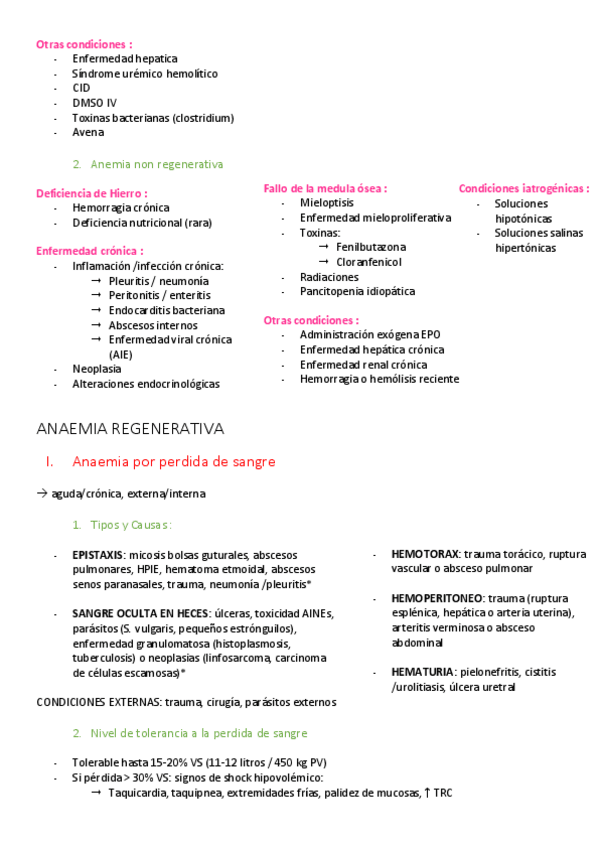 Otras condiciones :
- Enfermedad hepatica
- Síndrome urémico hemolítico
- CID
- DMSO IV
- Toxinas bacterianas (clostridium)
- Avena

2. Anemia non regenerativa

Deficiencia de Hierro :
- Hemorragia crónica
- Deficiencia nutricional (rara)

Enfermedad crónica :
- Inflamación /infección crónica:
  → Pleuritis / neumonía
  → Peritonitis / enteritis
  → Endocarditis bacteriana
  → Abscesos internos
  → Enfermedad viral crónica (AIE)
- Neoplasia
- Alteraciones endocrinológicas

Fallo de la medula ósea :
- Mieloptisis
- Enfermedad mieloproliferativa
- Toxinas:
  → Fenilbutazona
  → Cloranfenicol
- Radiaciones
- Pancitopenia idiopática

Otras condiciones :
- Administración exógena EPO
- Enfermedad hepática crónica
- Enfermedad renal crónica
- Hemorragia o hemólisis reciente

Condiciones iatrogénicas :
- Soluciones hipotónicas
- Soluciones salinas hipertónicas

ANAEMIA REGENERATIVA

I. Anaemia por perdida de sangre

→ aguda/crónica, externa/interna

1. Tipos y Causas:

- EPISTAXIS: micosis bolsas guturales, abscesos pulmonares, HPIE, hematoma etmoidal, abscesos senos paranasales, trauma, neumonía /pleuritis*

- SANGRE OCULTA EN HECES: úlceras, toxicidad AINEs, parásitos (S. vulgaris, pequeños estrónguilos), enfermedad granulomatosa (histoplasmosis, tuberculosis) o neoplasias (linfosarcoma, carcinoma de células escamosas)*

CONDICIONES EXTERNAS: trauma, cirugía, parásitos externos

- HEMOTORAX: trauma torácico, ruptura vascular o absceso pulmonar

- HEMOPERITONEO: trauma (ruptura esplénica, hepática o arteria uterina), arteritis verminosa o absceso abdominal

- HEMATURIA: pielonefritis, cistitis /urolitiasis, úlcera uretral

2. Nivel de tolerancia a la perdida de sangre

- Tolerable hasta 15-20% VS (11-12 litros / 450 kg PV)
- Si pérdida > 30% VS: signos de shock hipovolémico:
  → Taquicardia, taquipnea, extremidades frías, palidez de mucosas, ↑ TRC